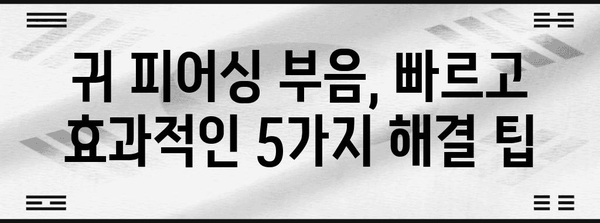 귀 피어싱 부음, 빠르고 효과적인 5가지 해결 팁